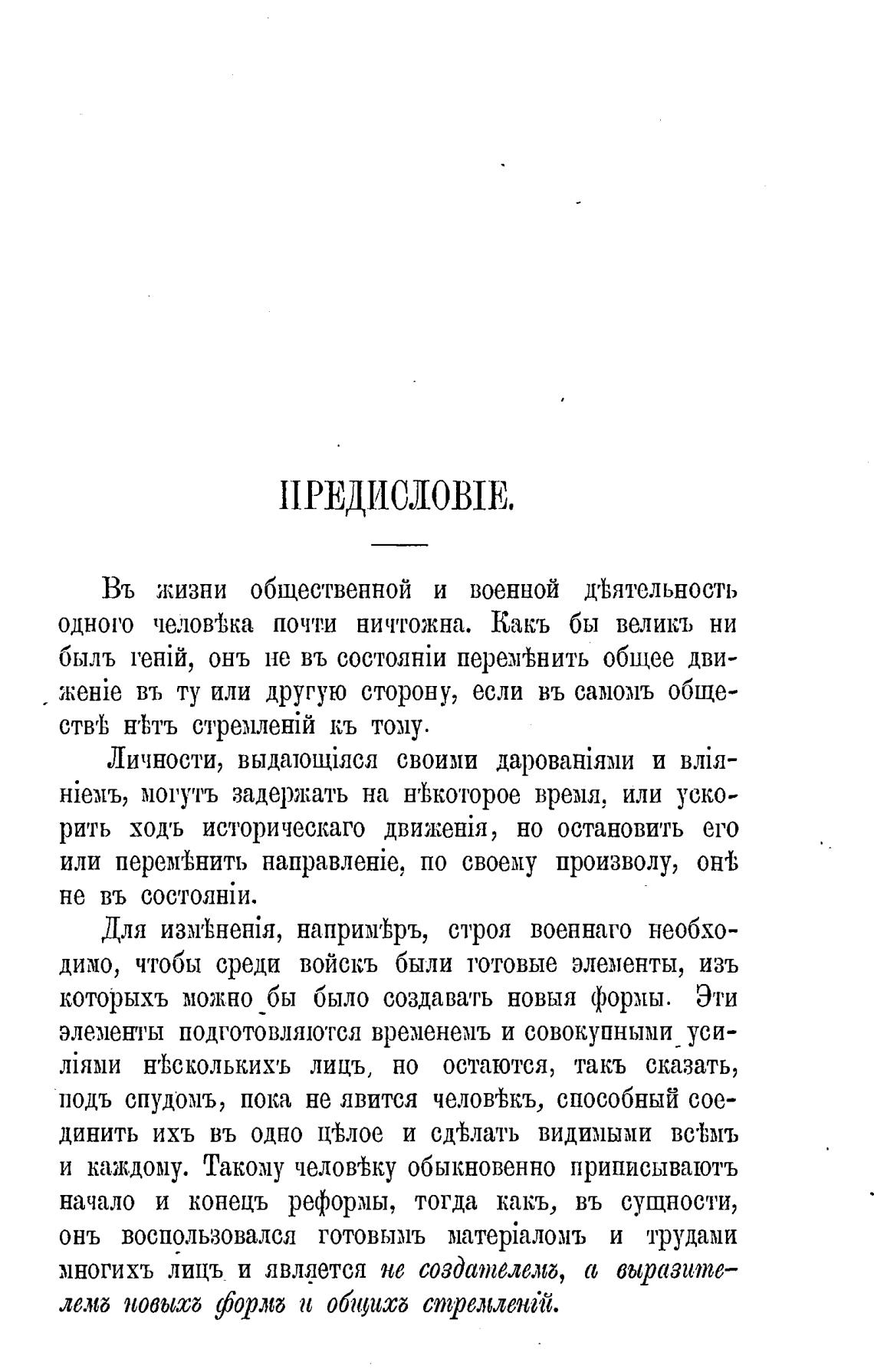 ПРЕДИСЛОВІЕ.

Въ жизни общественной и военной дѣятельность одного человѣка почти ничтожна. Какъ бы великъ ни былъ геній, онъ не въ состояніи перемѣнить общее движеніе въ ту или другую сторону, если въ самомъ обществѣ нѣтъ стремленій къ тому.

Личности, выдающіяся своими дарованіями и вліяніемъ, могутъ задержать на нѣкоторое время, или ускорить ходъ историческаго движенія, но остановить его или перемѣнить направленіе, по своему произволу, онѣ не въ состояніи.

Для измѣненія, напримѣръ, строя военнаго необходимо, чтобы среди войскъ были готовые элементы, изъ которыхъ можно бы было создавать новыя формы. Эти элементы подготовляются временемъ и совокупными усиліями нѣсколькихъ лицъ, но остаются, такъ сказать, подъ спудомъ, пока не явится человѣкъ, способный соединить ихъ въ одно цѣлое и сдѣлать видимыми всѣмъ и каждому. Такому человѣку обыкновенно приписываютъ начало и конецъ реформы, тогда какъ, въ сущности, онъ воспользовался готовымъ матеріаломъ и трудами многихъ лицъ и является не создателемъ, а выразителемъ новыхъ формъ и общихъ стремленій.